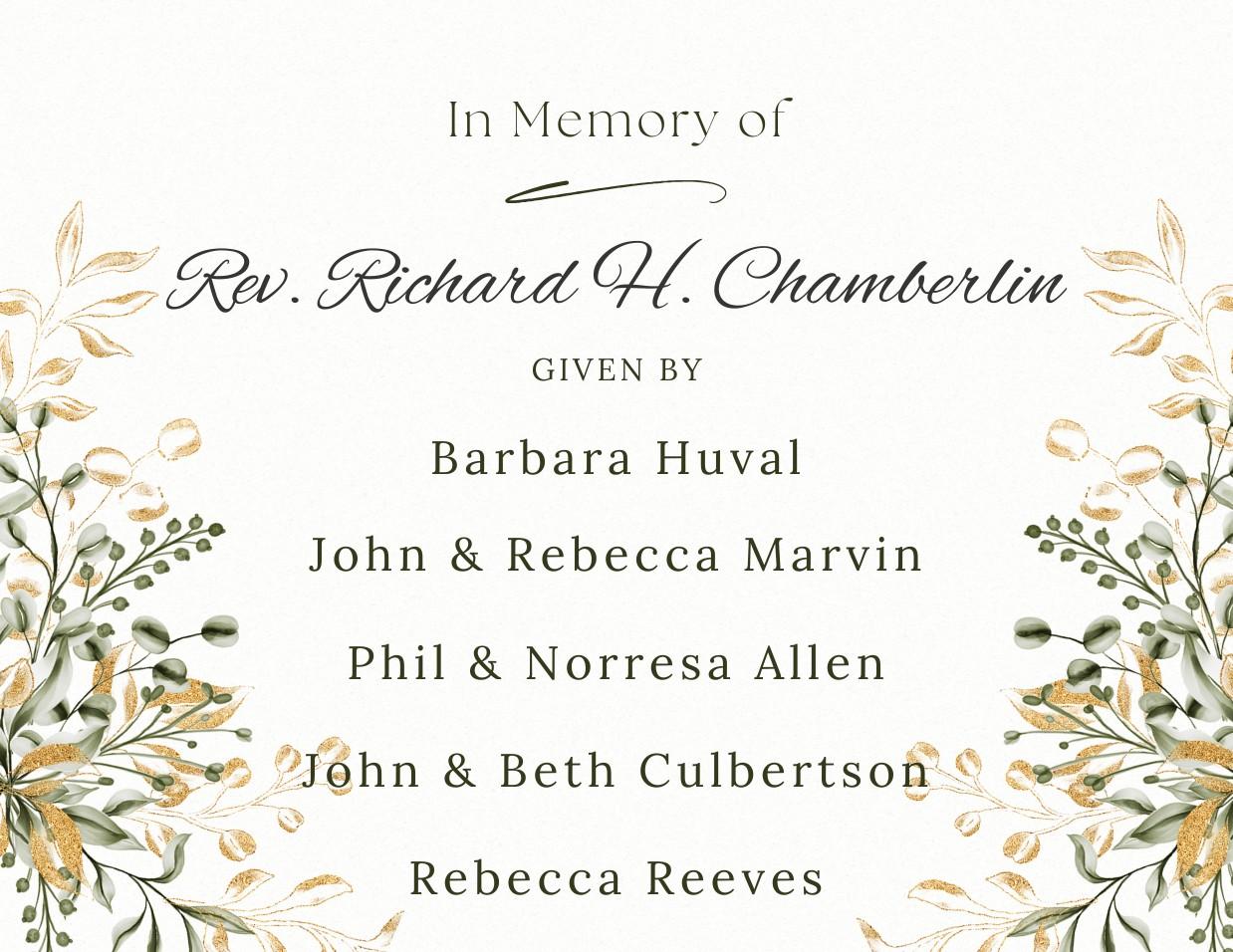 In Memory of

Rev. Richard H. Chamberlin

GIVEN BY

Barbara Huval

John & Rebecca Marvin

Phil & Norresa Allen

John & Beth Culbertson

Rebecca Reeves